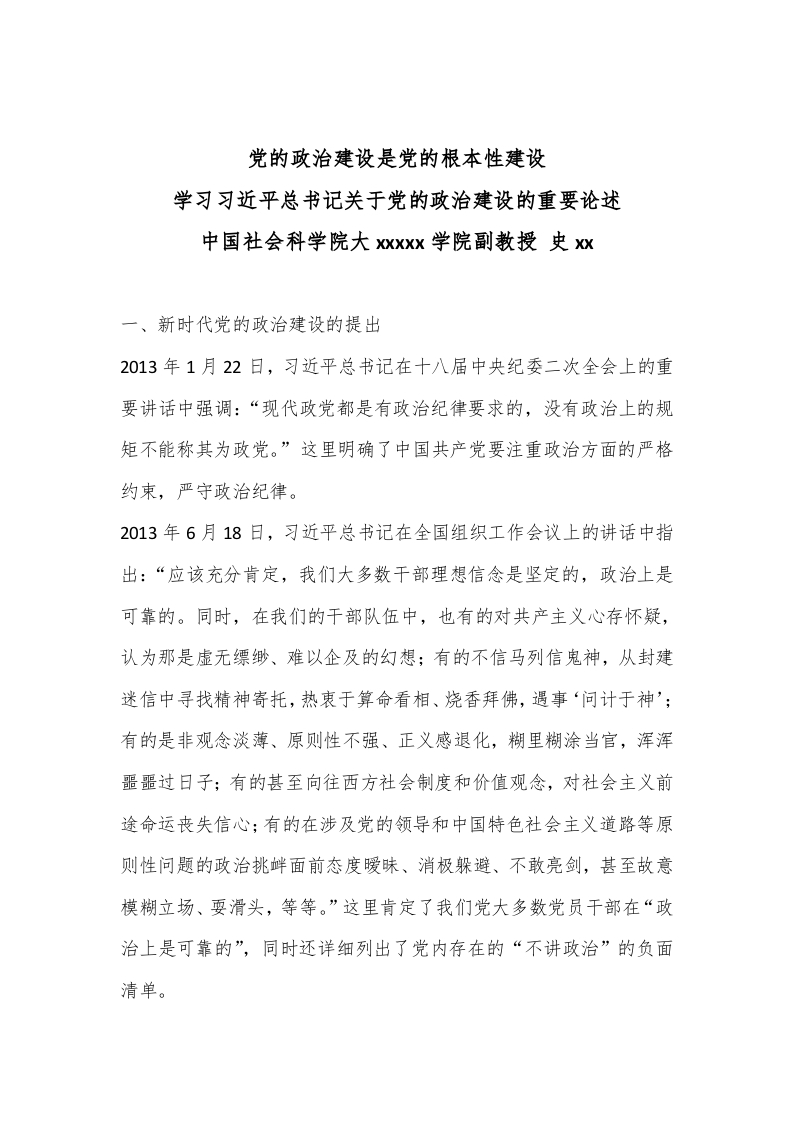 党的政治建设是党的根本性建设
学习习近平总书记关于党的政治建设的重要论述
中国社会科学院大 xxxxx 学院副教授 史 xx

一、新时代党的政治建设的提出

2013 年 1 月 22 日，习近平总书记在十八届中央纪委二次全会上的重要讲话中强调：“现代政党都是有政治纪律要求的，没有政治上的规矩不能称其为政党。”这里明确了中国共产党要注重政治方面的严格约束，严守政治纪律。

2013 年 6 月 18 日，习近平总书记在全国组织工作会议上的讲话中指出：“应该充分肯定，我们大多数干部理想信念是坚定的，政治上是可靠的。同时，在我们的干部队伍中，也有的对共产主义心存怀疑，认为那是虚无缥缈、难以企及的幻想；有的不信马列信鬼神，从封建迷信中寻找精神寄托，热衷于算命看相、烧香拜佛，遇事‘问计于神’；有的是非观念淡薄、原则性不强、正义感退化，糊里糊涂当官，浑浑噩噩过日子；有的甚至向往西方社会制度和价值观念，对社会主义前途命运丧失信心；有的在涉及党的领导和中国特色社会主义道路等原则性问题的政治挑衅面前态度暧昧、消极躲避、不敢亮剑，甚至故意模糊立场、耍滑头，等等。”这里肯定了我们党大多数党员干部在“政治上是可靠的”，同时还详细列出了党内存在的“不讲政治”的负面清单。